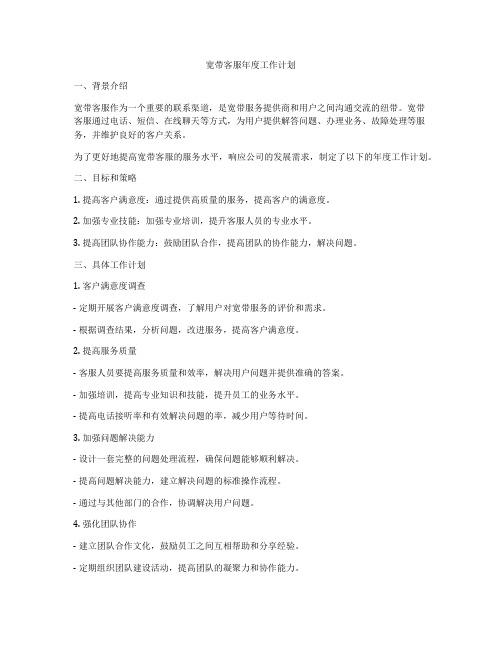 宽带客服年度工作计划

一、背景介绍

宽带客服作为一个重要的联系渠道，是宽带服务提供商和用户之间沟通交流的纽带。宽带客服通过电话、短信、在线聊天等方式，为用户提供解答问题、办理业务、故障处理等服务，并维护良好的客户关系。

为了更好地提高宽带客服的服务水平，响应公司的发展需求，制定了以下的年度工作计划。

二、目标和策略

1. 提高客户满意度：通过提供高质量的服务，提高客户的满意度。

2. 加强专业技能：加强专业培训，提升客服人员的专业水平。

3. 提高团队协作能力：鼓励团队合作，提高团队的协作能力，解决问题。

三、具体工作计划

1. 客户满意度调查

- 定期开展客户满意度调查，了解用户对宽带服务的评价和需求。

- 根据调查结果，分析问题，改进服务，提高客户满意度。

2. 提高服务质量

- 客服人员要提高服务质量和效率，解决用户问题并提供准确的答案。

- 加强培训，提高专业知识和技能，提升员工的业务水平。

- 提高电话接听率和有效解决问题的率，减少用户等待时间。

3. 加强问题解决能力

- 设计一套完整的问题处理流程，确保问题能够顺利解决。

- 提高问题解决能力，建立解决问题的标准操作流程。

- 通过与其他部门的合作，协调解决用户问题。

4. 强化团队协作

- 建立团队合作文化，鼓励员工之间互相帮助和分享经验。

- 定期组织团队建设活动，提高团队的凝聚力和协作能力。